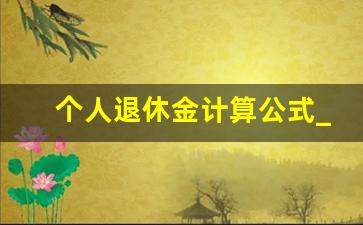 个人退休金计算公式_